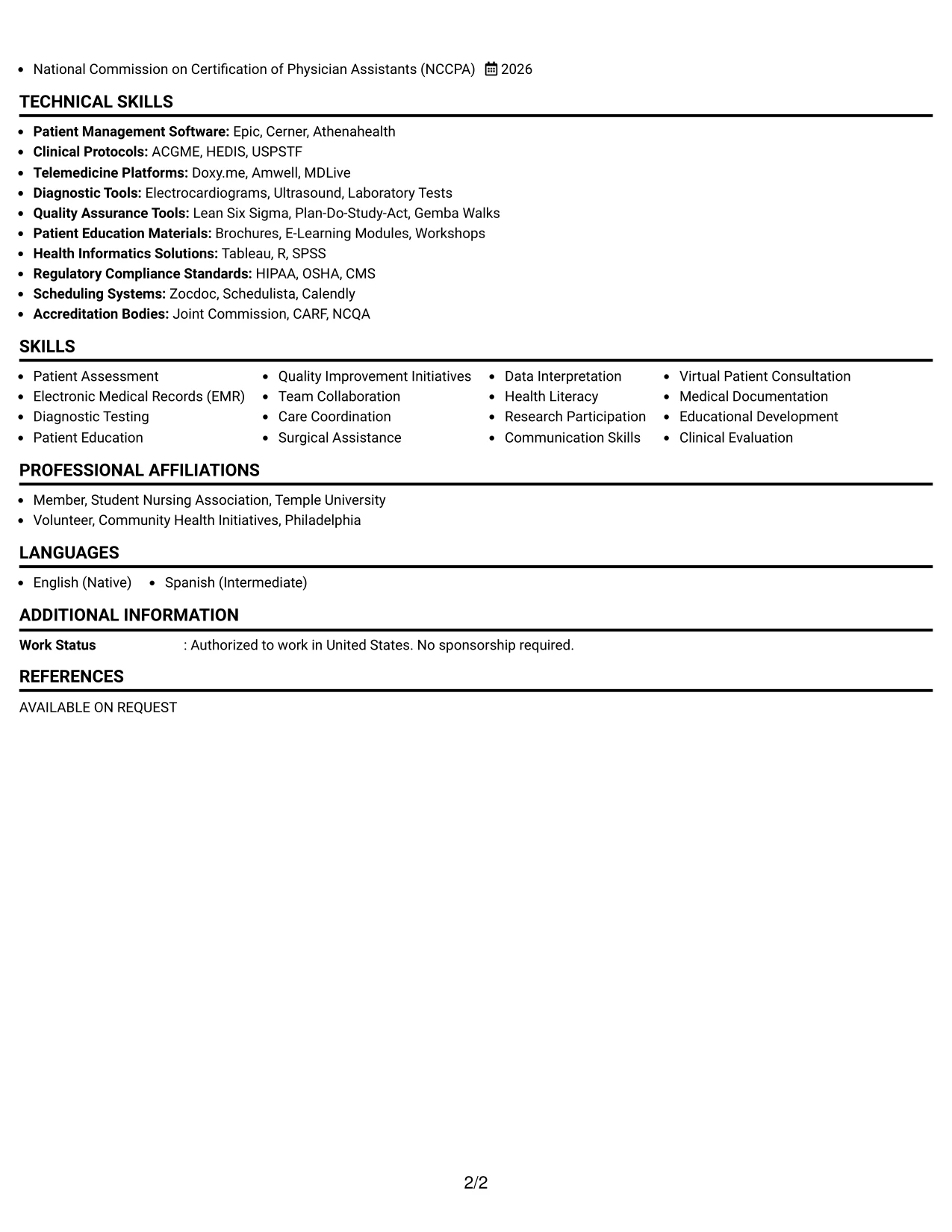 • National Commission on Certification of Physician Assistants (NCCPA) 2026

TECHNICAL SKILLS

• Patient Management Software: Epic, Cerner, Athenahealth
• Clinical Protocols: ACGME, HEDIS, USPSTF
• Telemedicine Platforms: Doxy.me, Amwell, MDLive
• Diagnostic Tools: Electrocardiograms, Ultrasound, Laboratory Tests
• Quality Assurance Tools: Lean Six Sigma, Plan-Do-Study-Act, Gemba Walks
• Patient Education Materials: Brochures, E-Learning Modules, Workshops
• Health Informatics Solutions: Tableau, R, SPSS
• Regulatory Compliance Standards: HIPAA, OSHA, CMS
• Scheduling Systems: Zocdoc, Schedulista, Calendly
• Accreditation Bodies: Joint Commission, CARF, NCQA

SKILLS

• Patient Assessment
• Electronic Medical Records (EMR)
• Diagnostic Testing
• Patient Education

• Quality Improvement Initiatives
• Team Collaboration
• Care Coordination
• Surgical Assistance

• Data Interpretation
• Health Literacy
• Research Participation
• Communication Skills

• Virtual Patient Consultation
• Medical Documentation
• Educational Development
• Clinical Evaluation

PROFESSIONAL AFFILIATIONS

• Member, Student Nursing Association, Temple University
• Volunteer, Community Health Initiatives, Philadelphia

LANGUAGES

• English (Native) • Spanish (Intermediate)

ADDITIONAL INFORMATION

Work Status : Authorized to work in United States. No sponsorship required.

REFERENCES

AVAILABLE ON REQUEST

2/2